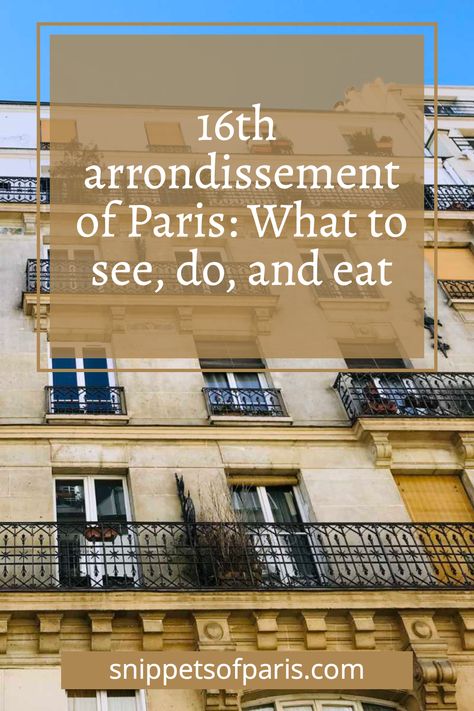 16th arrondissement of Paris: What to see, do, and eat

snippetsofparis.com